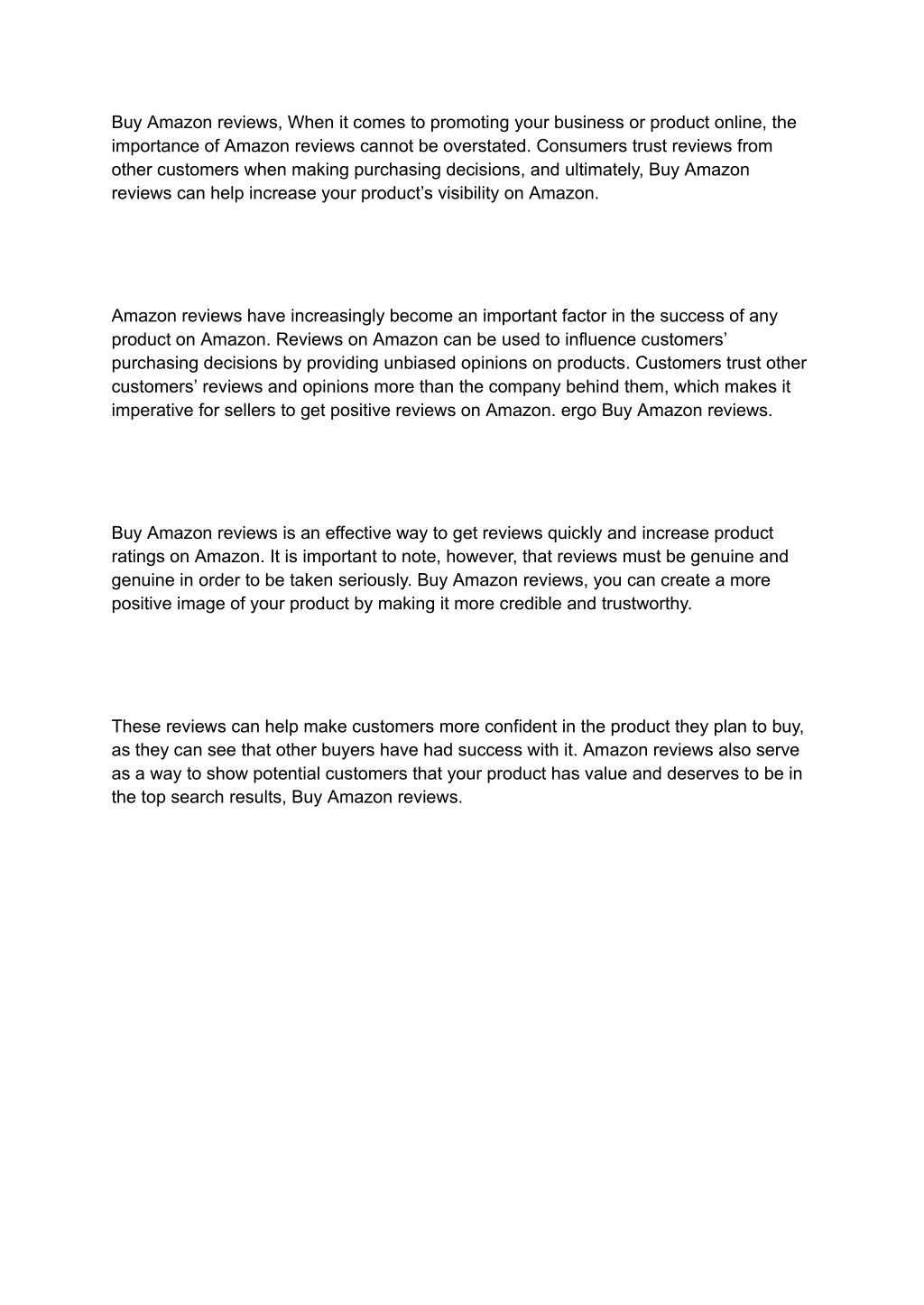 Buy Amazon reviews, When it comes to promoting your business or product online, the importance of Amazon reviews cannot be overstated. Consumers trust reviews from other customers when making purchasing decisions, and ultimately, Buy Amazon reviews can help increase your product’s visibility on Amazon.

Amazon reviews have increasingly become an important factor in the success of any product on Amazon. Reviews on Amazon can be used to influence customers’ purchasing decisions by providing unbiased opinions on products. Customers trust other customers’ reviews and opinions more than the company behind them, which makes it imperative for sellers to get positive reviews on Amazon. ergo Buy Amazon reviews.

Buy Amazon reviews is an effective way to get reviews quickly and increase product ratings on Amazon. It is important to note, however, that reviews must be genuine and genuine in order to be taken seriously. Buy Amazon reviews, you can create a more positive image of your product by making it more credible and trustworthy.

These reviews can help make customers more confident in the product they plan to buy, as they can see that other buyers have had success with it. Amazon reviews also serve as a way to show potential customers that your product has value and deserves to be in the top search results, Buy Amazon reviews.